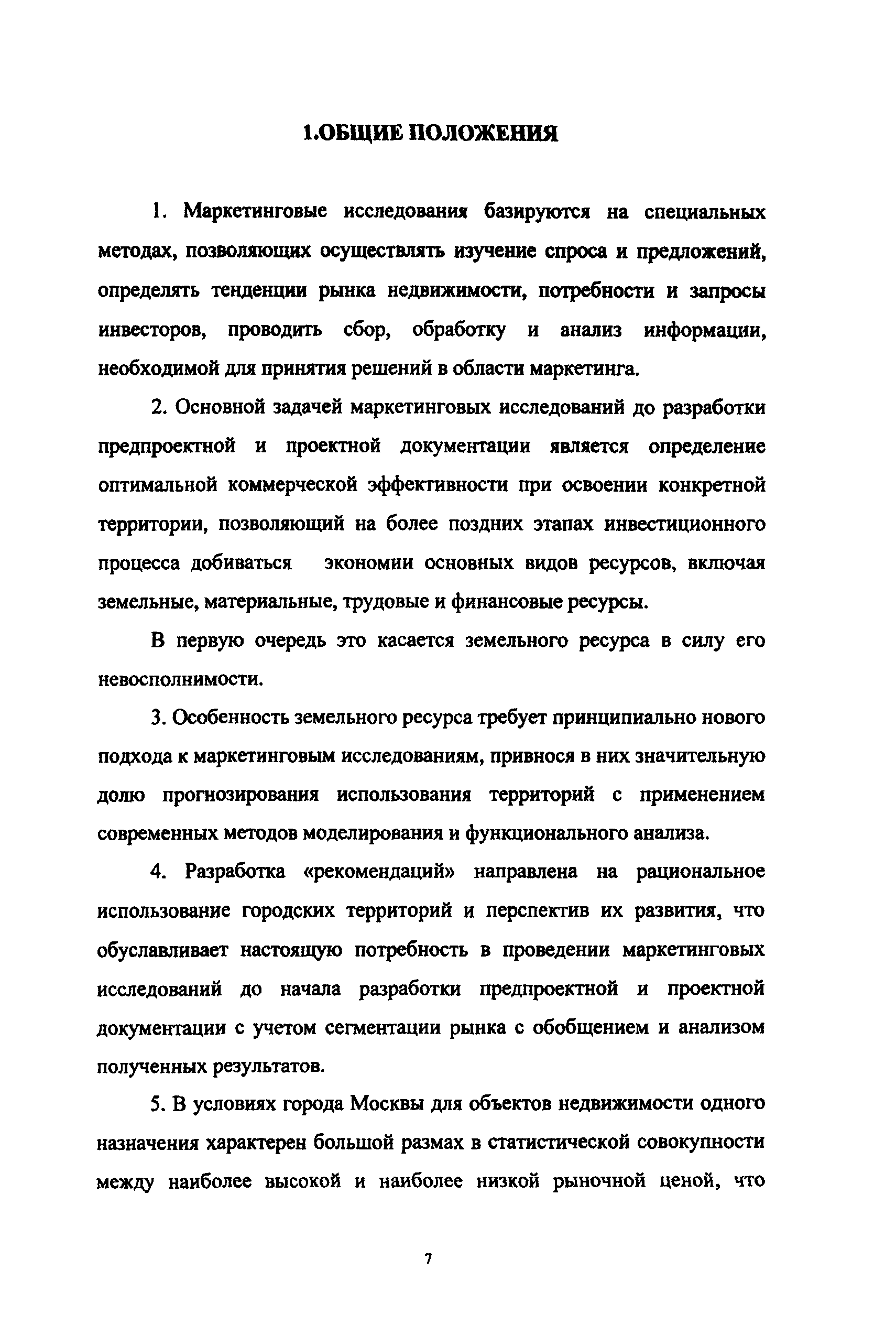 1.ОБЩИЕ ПОЛОЖЕНИЯ

1. Маркетинговые исследования базируются на специальных методах, позволяющих осуществлять изучение спроса и предложений, определять тенденции рынка недвижимости, потребности и запросы инвесторов, проводить сбор, обработку и анализ информации, необходимой для принятия решений в области маркетинга.

2. Основной задачей маркетинговых исследований до разработки предпроектной и проектной документации является определение оптимальной коммерческой эффективности при освоении конкретной территории, позволяющий на более поздних этапах инвестиционного процесса добиваться экономии основных видов ресурсов, включая земельные, материальные, трудовые и финансовые ресурсы.

В первую очередь это касается земельного ресурса в силу его невосполнимости.

3. Особенность земельного ресурса требует принципиально нового подхода к маркетинговым исследованиям, привнося в них значительную долю прогнозирования использования территорий с применением современных методов моделирования и функционального анализа.

4. Разработка «рекомендаций» направлена на рациональное использование городских территорий и перспектив их развития, что обуславливает настоящую потребность в проведении маркетинговых исследований до начала разработки предпроектной и проектной документации с учетом сегментации рынка с обобщением и анализом полученных результатов.

5. В условиях города Москвы для объектов недвижимости одного назначения характерен большой размах в статистической совокупности между наиболее высокой и наиболее низкой рыночной ценой, что

7